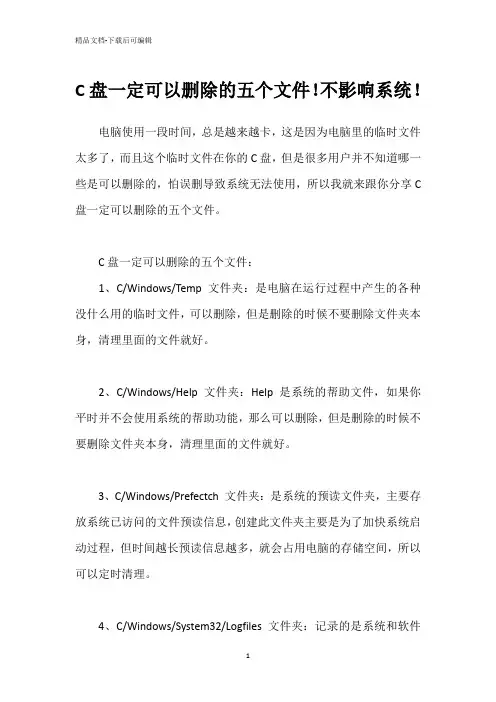 精品文档-下载后可编辑

C盘一定可以删除的五个文件!不影响系统!

电脑使用一段时间，总是越来越卡，这是因为电脑里的临时文件太多了，而且这个临时文件在你的C盘，但是很多用户并不知道哪一些是可以删除的，怕误删导致系统无法使用，所以我就来跟你分享C盘一定可以删除的五个文件。

C盘一定可以删除的五个文件：

1、C/Windows/Temp 文件夹：是电脑在运行过程中产生的各种没什么用的临时文件，可以删除，但是删除的时候不要删除文件夹本身，清理里面的文件就好。

2、C/Windows/Help 文件夹：Help 是系统的帮助文件，如果你平时并不会使用系统的帮助功能，那么可以删除，但是删除的时候不要删除文件夹本身，清理里面的文件就好。

3、C/Windows/Prefectch 文件夹：是系统的预读文件夹，主要存放系统已访问的文件预读信息，创建此文件夹主要是为了加快系统启动过程，但时间越长预读信息越多，就会占用电脑的存储空间，所以可以定时清理。

4、C/Windows/System32/Logfiles 文件夹：记录的是系统和软件

1